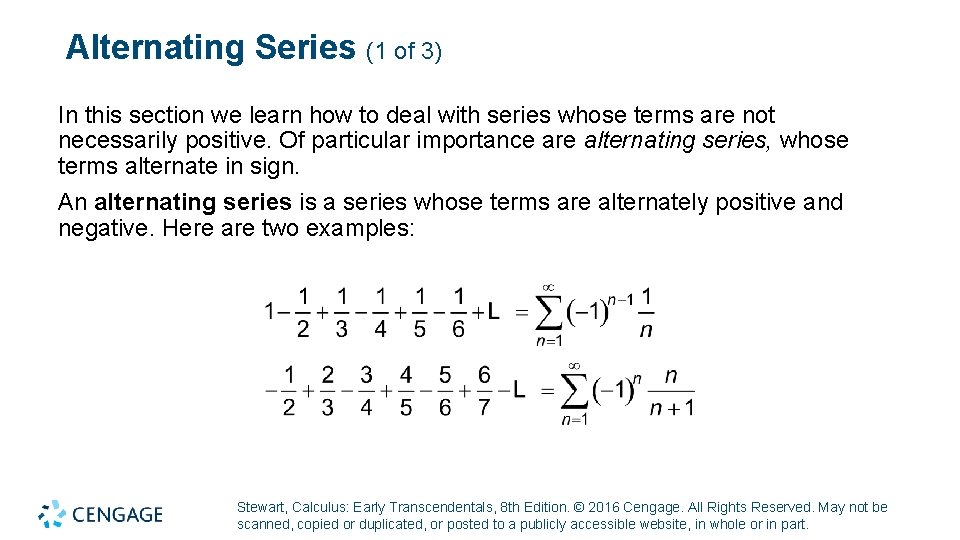 Alternating Series (1 of 3)

In this section we learn how to deal with series whose terms are not necessarily positive. Of particular importance are alternating series, whose terms alternate in sign.

An alternating series is a series whose terms are alternately positive and negative. Here are two examples:

$1-\frac{1}{2}+\frac{1}{3}-\frac{1}{4}+\frac{1}{5}-\frac{1}{6}+L = \sum_{n=1}^{\infty}(-1)^{n-1}\frac{1}{n}$

$-\frac{1}{2}+\frac{2}{3}-\frac{3}{4}+\frac{4}{5}-\frac{5}{6}+\frac{6}{7}-L = \sum_{n=1}^{\infty}(-1)^{n}\frac{n}{n+1}$

CENGAGE

Stewart, Calculus: Early Transcendentals, 8th Edition. © 2016 Cengage. All Rights Reserved. May not be scanned, copied or duplicated, or posted to a publicly accessible website, in whole or in part.